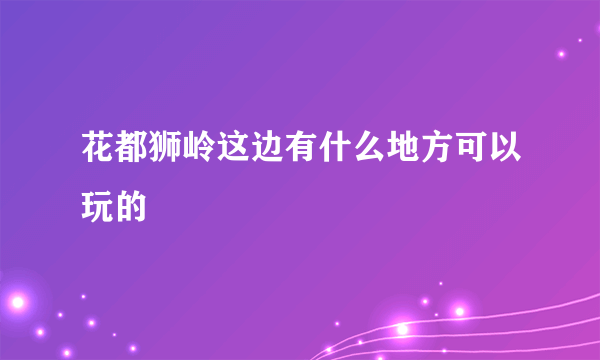 花都狮岭这边有什么地方可以玩的